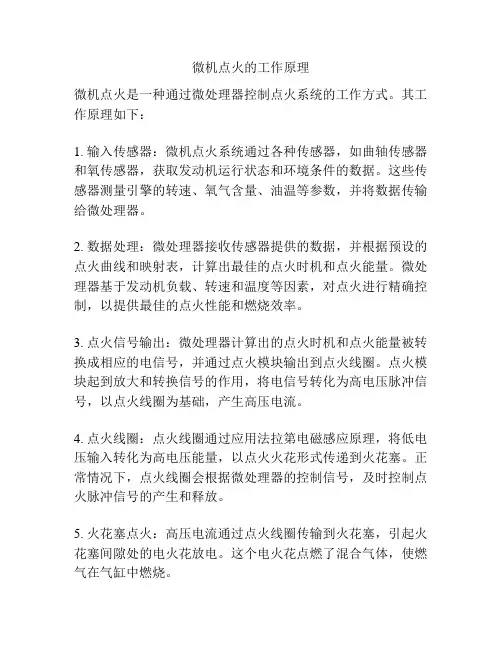 微机点火的工作原理

微机点火是一种通过微处理器控制点火系统的工作方式。其工作原理如下：

1. 输入传感器：微机点火系统通过各种传感器，如曲轴传感器和氧传感器，获取发动机运行状态和环境条件的数据。这些传感器测量引擎的转速、氧气含量、油温等参数，并将数据传输给微处理器。

2. 数据处理：微处理器接收传感器提供的数据，并根据预设的点火曲线和映射表，计算出最佳的点火时机和点火能量。微处理器基于发动机负载、转速和温度等因素，对点火进行精确控制，以提供最佳的点火性能和燃烧效率。

3. 点火信号输出：微处理器计算出的点火时机和点火能量被转换成相应的电信号，并通过点火模块输出到点火线圈。点火模块起到放大和转换信号的作用，将电信号转化为高电压脉冲信号，以点火线圈为基础，产生高压电流。

4. 点火线圈：点火线圈通过应用法拉第电磁感应原理，将低电压输入转化为高电压能量，以点火火花形式传递到火花塞。正常情况下，点火线圈会根据微处理器的控制信号，及时控制点火脉冲信号的产生和释放。

5. 火花塞点火：高压电流通过点火线圈传输到火花塞，引起火花塞间隙处的电火花放电。这个电火花点燃了混合气体，使燃气在气缸中燃烧。